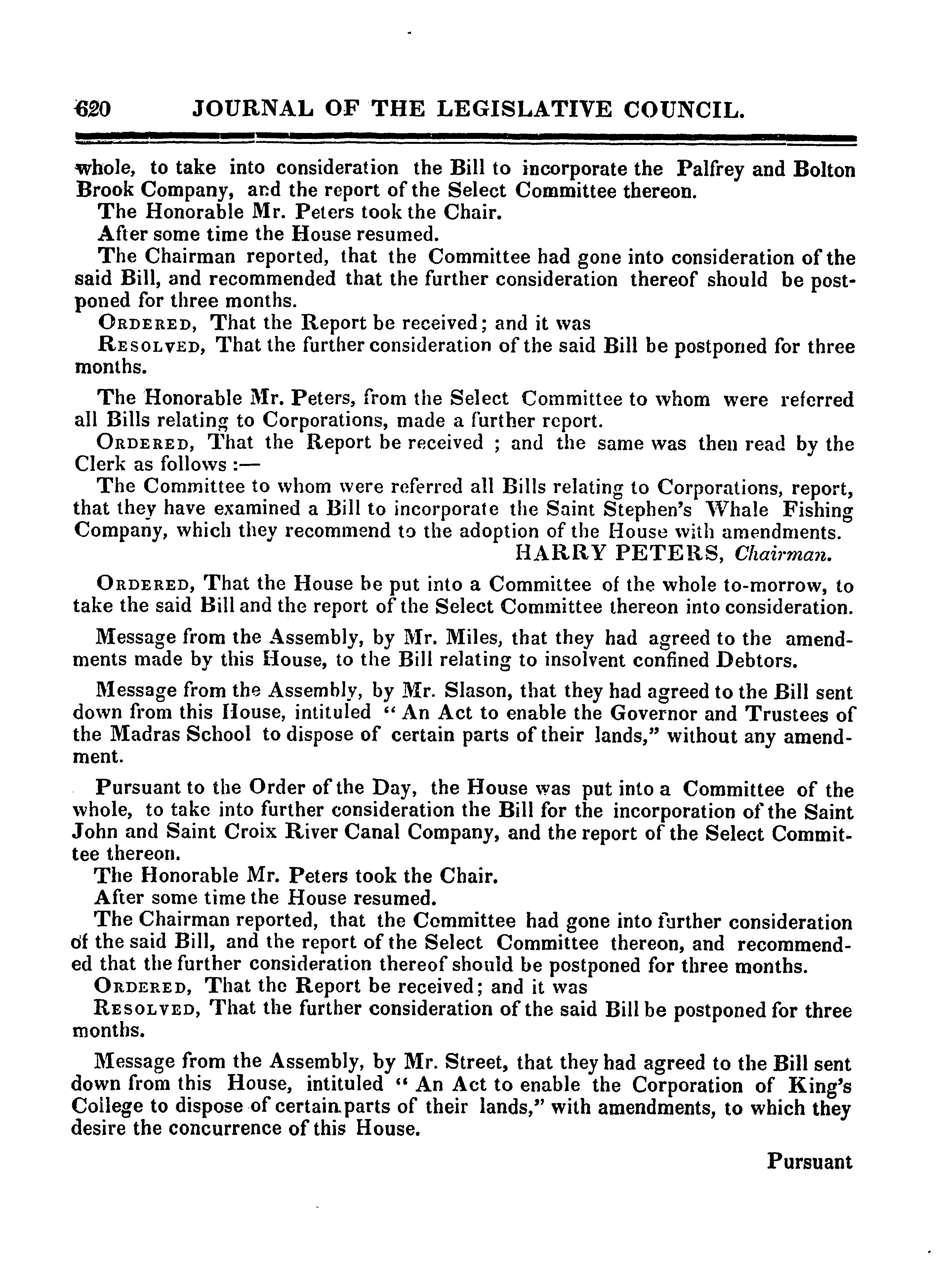 620 JOURNAL OF THE LEGISLATIVE COUNCIL.

whole, to take into consideration the Bill to incorporate the Palfrey and Bolton Brook Company, and the report of the Select Committee thereon.

The Honorable Mr. Peters took the Chair.

After some time the House resumed.

The Chairman reported, that the Committee had gone into consideration of the said Bill, and recommended that the further consideration thereof should be postponed for three months.

ORDERED, That the Report be received; and it was

RESOLVED, That the further consideration of the said Bill be postponed for three months.

The Honorable Mr. Peters, from the Select Committee to whom were referred all Bills relating to Corporations, made a further report.

ORDERED, That the Report be received ; and the same was then read by the Clerk as follows :—

The Committee to whom were referred all Bills relating to Corporations, report, that they have examined a Bill to incorporate the Saint Stephen's Whale Fishing Company, which they recommend to the adoption of the House with amendments.

HARRY PETERS, Chairman.

ORDERED, That the House be put into a Committee of the whole to-morrow, to take the said Bill and the report of the Select Committee thereon into consideration.

Message from the Assembly, by Mr. Miles, that they had agreed to the amendments made by this House, to the Bill relating to insolvent confined Debtors.

Message from the Assembly, by Mr. Slason, that they had agreed to the Bill sent down from this House, intituled " An Act to enable the Governor and Trustees of the Madras School to dispose of certain parts of their lands," without any amendment.

Pursuant to the Order of the Day, the House was put into a Committee of the whole, to take into further consideration the Bill for the incorporation of the Saint John and Saint Croix River Canal Company, and the report of the Select Committee thereon.

The Honorable Mr. Peters took the Chair.

After some time the House resumed.

The Chairman reported, that the Committee had gone into further consideration of the said Bill, and the report of the Select Committee thereon, and recommended that the further consideration thereof should be postponed for three months.

ORDERED, That the Report be received; and it was

RESOLVED, That the further consideration of the said Bill be postponed for three months.

Message from the Assembly, by Mr. Street, that they had agreed to the Bill sent down from this House, intituled " An Act to enable the Corporation of King's College to dispose of certain parts of their lands," with amendments, to which they desire the concurrence of this House.

Pursuant